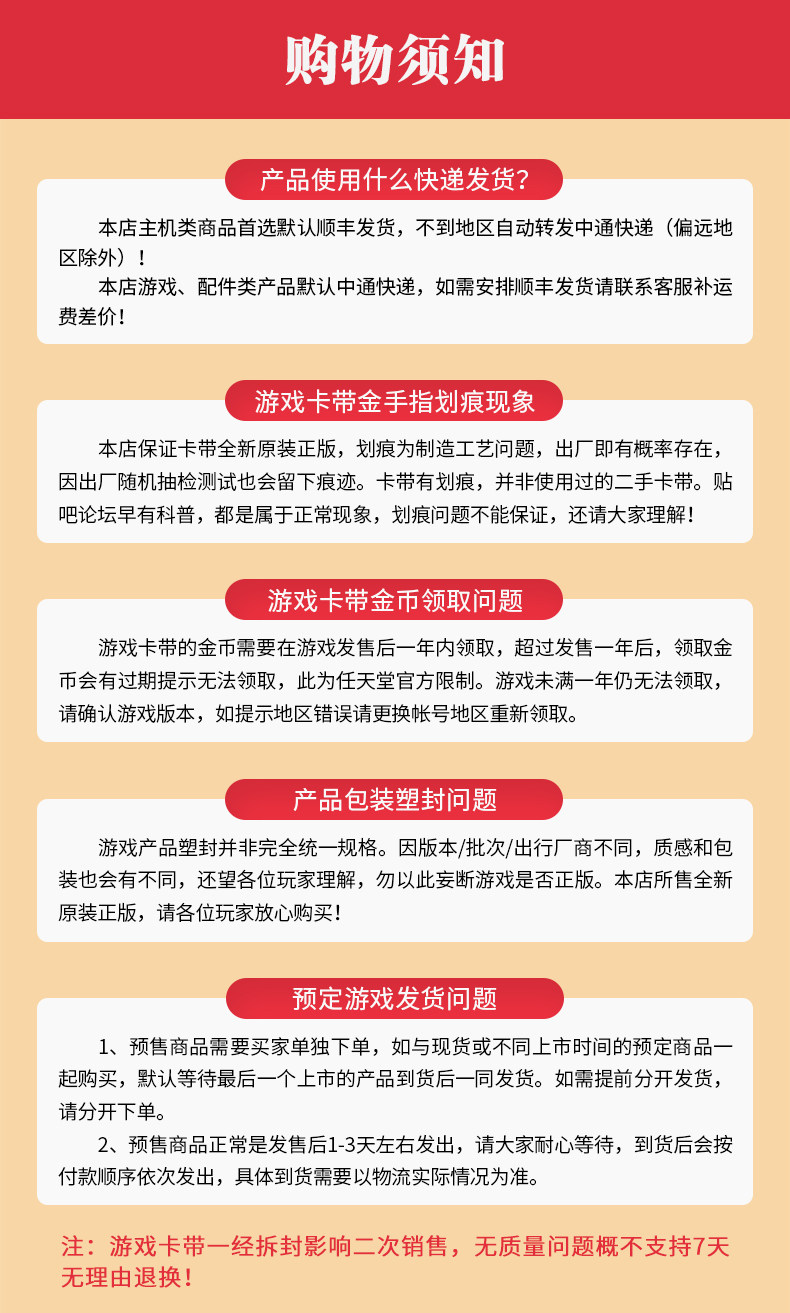 购物须知

产品使用什么快递发货？

本店主机类商品首选默认顺丰发货，不到地区自动转发中通快递（偏远地区除外）！

本店游戏、配件类产品默认中通快递，如需安排顺丰发货请联系客服补运费差价！

游戏卡带金手指划痕现象

本店保证卡带全新原装正版，划痕为制造工艺问题，出厂即有概率存在，因出厂随机抽检测试也会留下痕迹。卡带有划痕，并非使用过的二手卡带。贴吧论坛早有科普，都是属于正常现象，划痕问题不能保证，还请大家理解！

游戏卡带金币领取问题

游戏卡带的金币需要在游戏发售后一年内领取，超过发售一年后，领取金币会有过期提示无法领取，此为任天堂官方限制。游戏未满一年仍无法领取，请确认游戏版本，如提示地区错误请更换帐号地区重新领取。

产品包装塑封问题

游戏产品塑封并非完全统一规格。因版本/批次/出行厂商不同，质感和包装也会有不同，还望各位玩家理解，勿以此妄断游戏是否正版。本店所售全新原装正版，请各位玩家放心购买！

预定游戏发货问题

1、预售商品需要买家单独下单，如与现货或不同上市时间的预定商品一起购买，默认等待最后一个上市的产品到货后一同发货。如需提前分开发货，请分开下单。

2、预售商品正常是发售后1-3天左右发出，请大家耐心等待，到货后会按付款顺序依次发出，具体到货需要以物流实际情况为准。

注：游戏卡带一经拆封影响二次销售，无质量问题概不支持7天无理由退换！